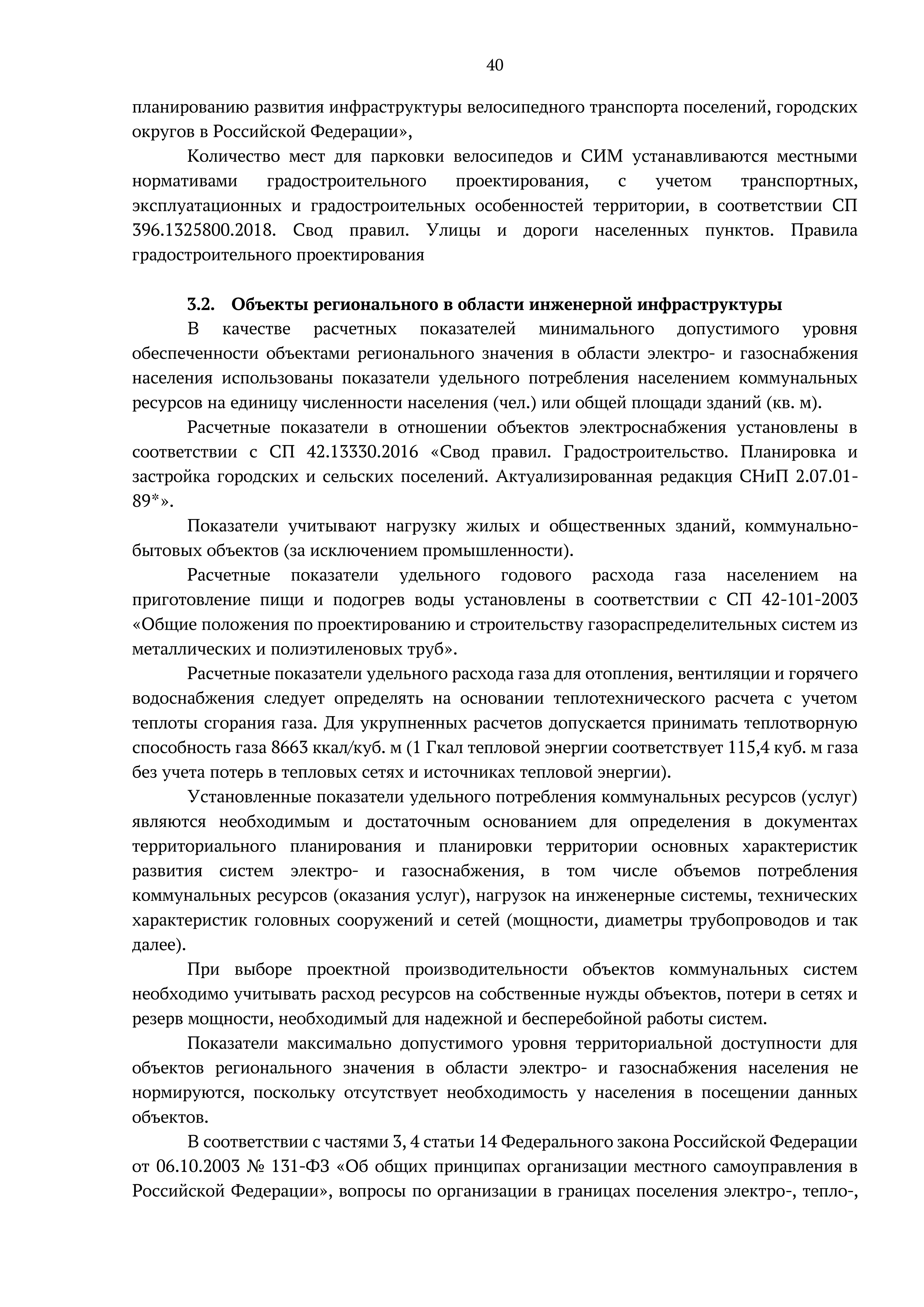 40

планированию развития инфраструктуры велосипедного транспорта поселений, городских округов в Российской Федерации»,

Количество мест для парковки велосипедов и СИМ устанавливаются местными нормативами градостроительного проектирования, с учетом транспортных, эксплуатационных и градостроительных особенностей территории, в соответствии СП 396.1325800.2018. Свод правил. Улицы и дороги населенных пунктов. Правила градостроительного проектирования

3.2. Объекты регионального в области инженерной инфраструктуры

В качестве расчетных показателей минимального допустимого уровня обеспеченности объектами регионального значения в области электро- и газоснабжения населения использованы показатели удельного потребления населением коммунальных ресурсов на единицу численности населения (чел.) или общей площади зданий (кв. м).

Расчетные показатели в отношении объектов электроснабжения установлены в соответствии с СП 42.13330.2016 «Свод правил. Градостроительство. Планировка и застройка городских и сельских поселений. Актуализированная редакция СНиП 2.07.01-89*».

Показатели учитывают нагрузку жилых и общественных зданий, коммунально-бытовых объектов (за исключением промышленности).

Расчетные показатели удельного годового расхода газа населением на приготовление пищи и подогрев воды установлены в соответствии с СП 42-101-2003 «Общие положения по проектированию и строительству газораспределительных систем из металлических и полиэтиленовых труб».

Расчетные показатели удельного расхода газа для отопления, вентиляции и горячего водоснабжения следует определять на основании теплотехнического расчета с учетом теплоты сгорания газа. Для укрупненных расчетов допускается принимать теплотворную способность газа 8663 ккал/куб. м (1 Гкал тепловой энергии соответствует 115,4 куб. м газа без учета потерь в тепловых сетях и источниках тепловой энергии).

Установленные показатели удельного потребления коммунальных ресурсов (услуг) являются необходимым и достаточным основанием для определения в документах территориального планирования и планировки территории основных характеристик развития систем электро- и газоснабжения, в том числе объемов потребления коммунальных ресурсов (оказания услуг), нагрузок на инженерные системы, технических характеристик головных сооружений и сетей (мощности, диаметры трубопроводов и так далее).

При выборе проектной производительности объектов коммунальных систем необходимо учитывать расход ресурсов на собственные нужды объектов, потери в сетях и резерв мощности, необходимый для надежной и бесперебойной работы систем.

Показатели максимально допустимого уровня территориальной доступности для объектов регионального значения в области электро- и газоснабжения населения не нормируются, поскольку отсутствует необходимость у населения в посещении данных объектов.

В соответствии с частями 3, 4 статьи 14 Федерального закона Российской Федерации от 06.10.2003 № 131-ФЗ «Об общих принципах организации местного самоуправления в Российской Федерации», вопросы по организации в границах поселения электро-, тепло-,